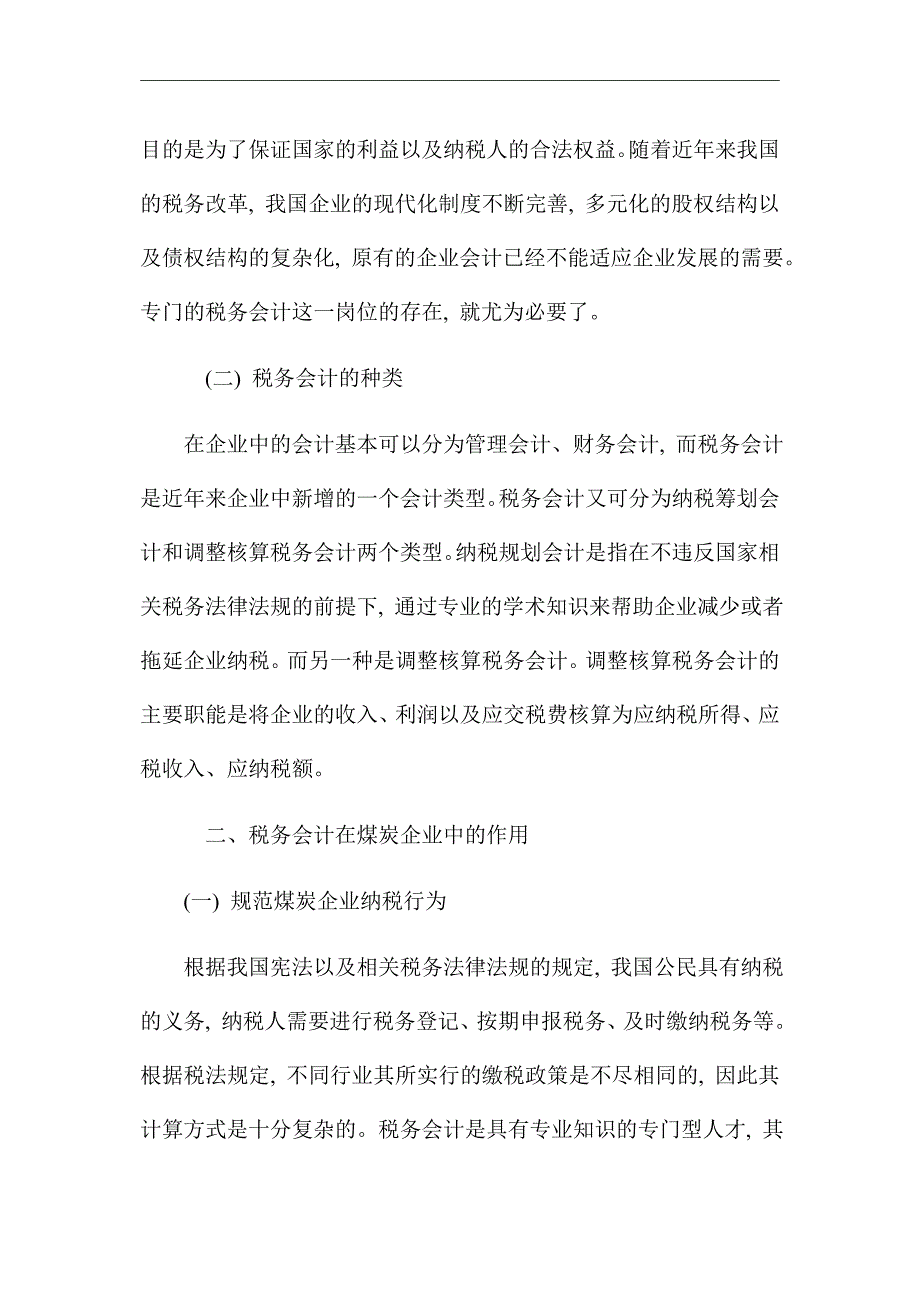 目的是为了保证国家的利益以及纳税人的合法权益。随着近年来我国的税务改革，我国企业的现代化制度不断完善，多元化的股权结构以及债权结构的复杂化，原有的企业会计已经不能适应企业发展的需要。专门的税务会计这一岗位的存在，就尤为必要了。

(二) 税务会计的种类

在企业中的会计基本可以分为管理会计、财务会计，而税务会计是近年来企业中新增的一个会计类型。税务会计又可分为纳税筹划会计和调整核算税务会计两个类型。纳税规划会计是指在不违反国家相关税务法律法规的前提下，通过专业的学术知识来帮助企业减少或者拖延企业纳税。而另一种是调整核算税务会计。调整核算税务会计的主要职能是将企业的收入、利润以及应交税费核算为应纳税所得、应税收入、应纳税额。

二、税务会计在煤炭企业中的作用

(一) 规范煤炭企业纳税行为

根据我国宪法以及相关税务法律法规的规定，我国公民具有纳税的义务，纳税人需要进行税务登记、按期申报税务、及时缴纳税务等。根据税法规定，不同行业其所实行的缴税政策是不尽相同的，因此其计算方式是十分复杂的。税务会计是具有专业知识的专门型人才，其